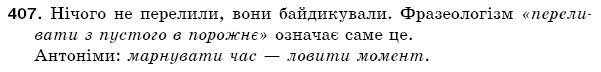 407. Нічого не перелили, вони байдикували. Фразеологізм «переливати з пустого в порожнє» означає саме це.
Антоніми: марнувати час — ловити момент.